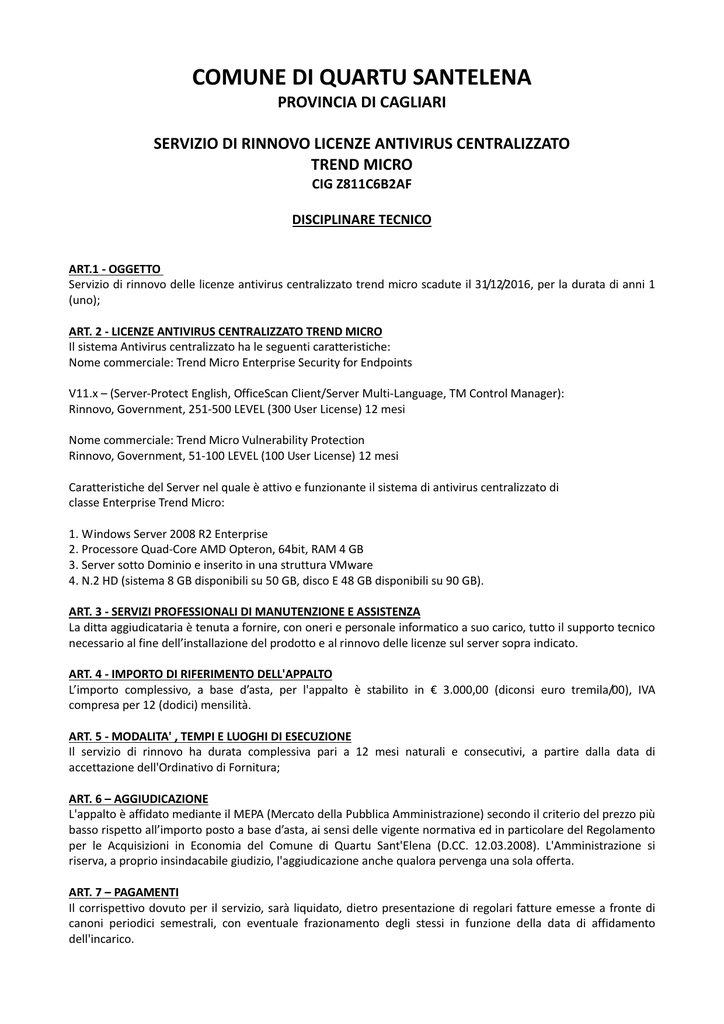 COMUNE DI QUARTU SANTELENA
PROVINCIA DI CAGLIARI

SERVIZIO DI RINNOVO LICENZE ANTIVIRUS CENTRALIZZATO
TREND MICRO
CIG Z811C6B2AF

DISCIPLINARE TECNICO

ART.1 - OGGETTO
Servizio di rinnovo delle licenze antivirus centralizzato trend micro scadute il 31/12/2016, per la durata di anni 1 (uno);

ART. 2 - LICENZE ANTIVIRUS CENTRALIZZATO TREND MICRO
Il sistema Antivirus centralizzato ha le seguenti caratteristiche:
Nome commerciale: Trend Micro Enterprise Security for Endpoints

V11.x – (Server-Protect English, OfficeScan Client/Server Multi-Language, TM Control Manager):
Rinnovo, Government, 251-500 LEVEL (300 User License) 12 mesi

Nome commerciale: Trend Micro Vulnerability Protection
Rinnovo, Government, 51-100 LEVEL (100 User License) 12 mesi

Caratteristiche del Server nel quale è attivo e funzionante il sistema di antivirus centralizzato di classe Enterprise Trend Micro:

1. Windows Server 2008 R2 Enterprise
2. Processore Quad-Core AMD Opteron, 64bit, RAM 4 GB
3. Server sotto Dominio e inserito in una struttura VMware
4. N.2 HD (sistema 8 GB disponibili su 50 GB, disco E 48 GB disponibili su 90 GB).

ART. 3 - SERVIZI PROFESSIONALI DI MANUTENZIONE E ASSISTENZA
La ditta aggiudicataria è tenuta a fornire, con oneri e personale informatico a suo carico, tutto il supporto tecnico necessario al fine dell'installazione del prodotto e al rinnovo delle licenze sul server sopra indicato.

ART. 4 - IMPORTO DI RIFERIMENTO DELL'APPALTO
L'importo complessivo, a base d'asta, per l'appalto è stabilito in € 3.000,00 (diconsi euro tremila/00), IVA compresa per 12 (dodici) mensilità.

ART. 5 - MODALITA' , TEMPI E LUOGHI DI ESECUZIONE
Il servizio di rinnovo ha durata complessiva pari a 12 mesi naturali e consecutivi, a partire dalla data di accettazione dell'Ordinativo di Fornitura;

ART. 6 – AGGIUDICAZIONE
L'appalto è affidato mediante il MEPA (Mercato della Pubblica Amministrazione) secondo il criterio del prezzo più basso rispetto all'importo posto a base d'asta, ai sensi delle vigente normativa ed in particolare del Regolamento per le Acquisizioni in Economia del Comune di Quartu Sant'Elena (D.CC. 12.03.2008). L'Amministrazione si riserva, a proprio insindacabile giudizio, l'aggiudicazione anche qualora pervenga una sola offerta.

ART. 7 – PAGAMENTI
Il corrispettivo dovuto per il servizio, sarà liquidato, dietro presentazione di regolari fatture emesse a fronte di canoni periodici semestrali, con eventuale frazionamento degli stessi in funzione della data di affidamento dell'incarico.